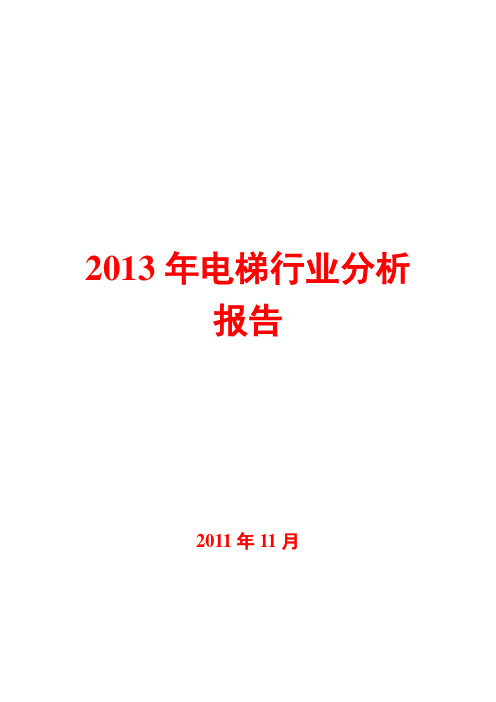 2013 年电梯行业分析报告

2011 年 11 月